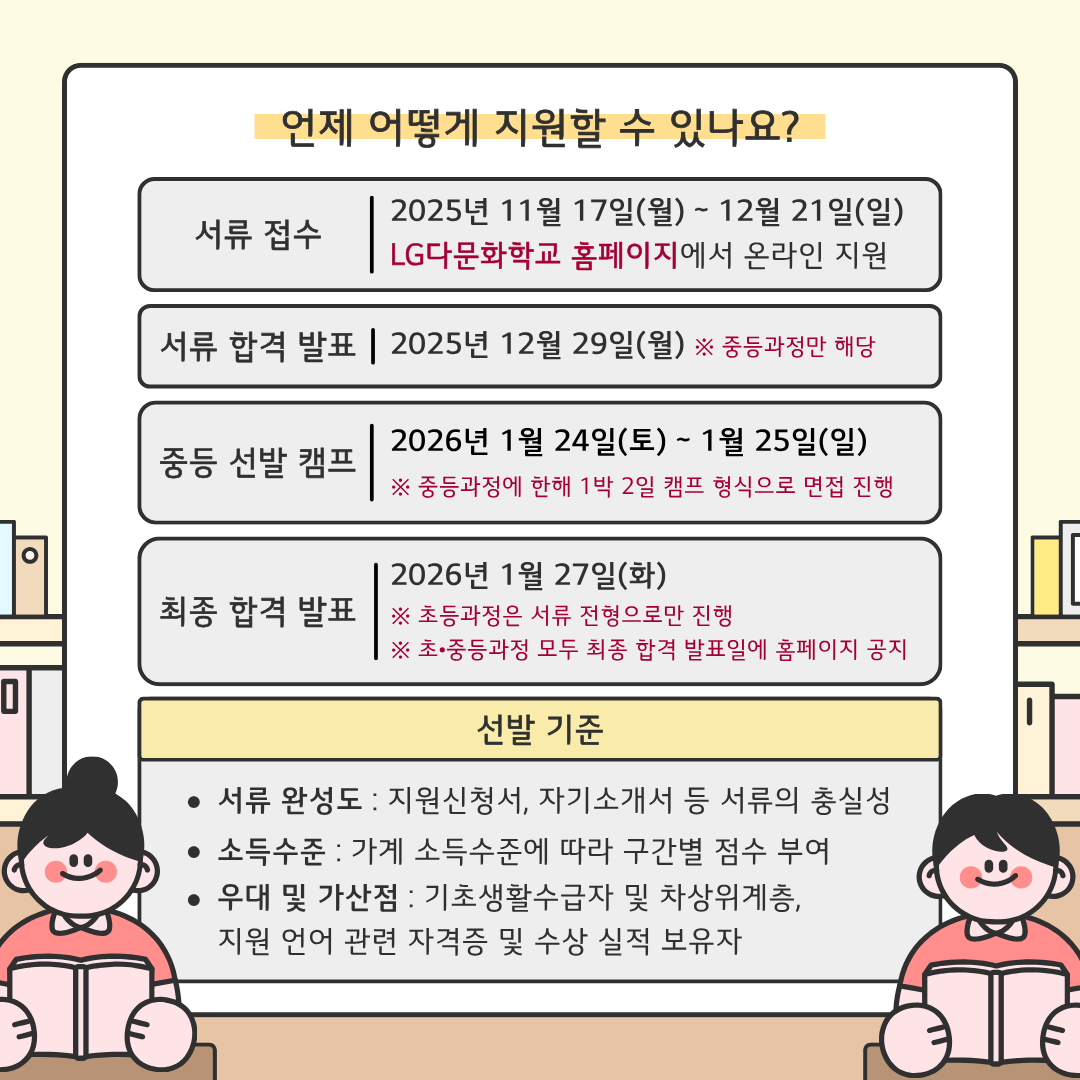 언제 어떻게 지원할 수 있나요?

서류 접수
2025년 11월 17일(월) ~ 12월 21일(일)
LG다문화학교 홈페이지에서 온라인 지원

서류 합격 발표
2025년 12월 29일(월) ※ 중등과정만 해당

중등 선발 캠프
2026년 1월 24일(토) ~ 1월 25일(일)
※ 중등과정에 한해 1박 2일 캠프 형식으로 면접 진행

최종 합격 발표
2026년 1월 27일(화)
※ 초등과정은 서류 전형으로만 진행
※ 초•중등과정 모두 최종 합격 발표일에 홈페이지 공지

선발 기준

• 서류 완성도 : 지원신청서, 자기소개서 등 서류의 충실성
• 소득수준 : 가계 소득수준에 따라 구간별 점수 부여
• 우대 및 가산점 : 기초생활수급자 및 차상위계층, 지원 언어 관련 자격증 및 수상 실적 보유자